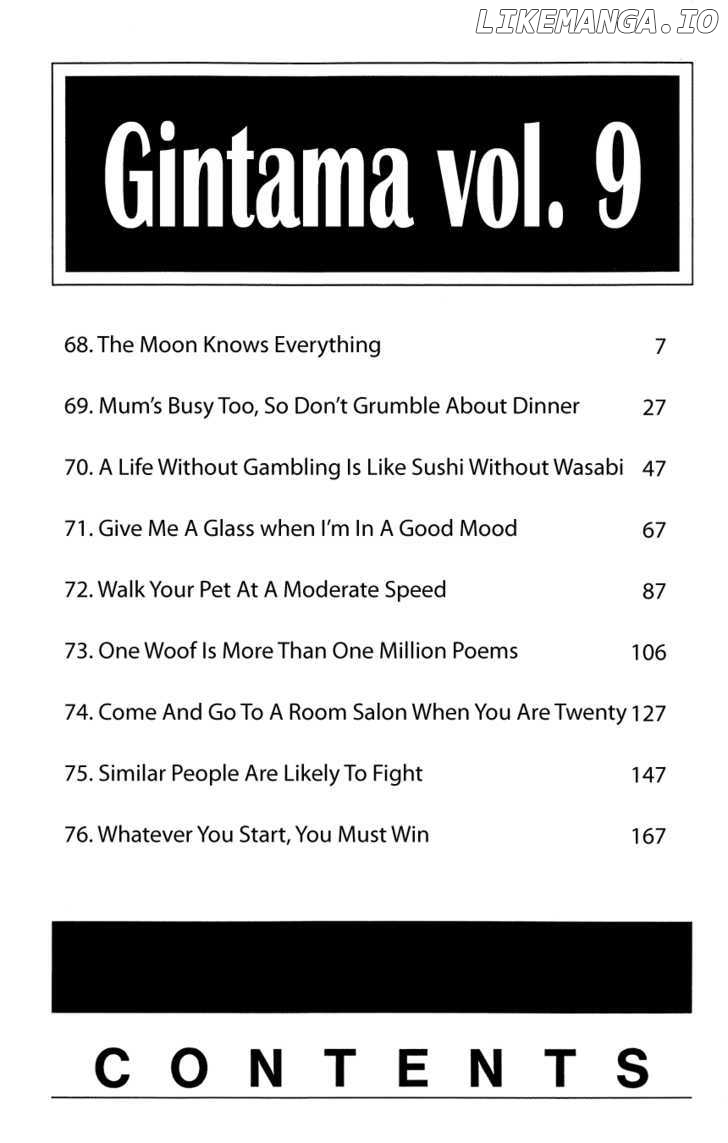 LIKEMANGA.IO

Gintama vol. 9

68. The Moon Knows Everything 7

69. Mum's Busy Too, So Don't Grumble About Dinner 27

70. A Life Without Gambling Is Like Sushi Without Wasabi 47

71. Give Me A Glass when I'm In A Good Mood 67

72. Walk Your Pet At A Moderate Speed 87

73. One Woof Is More Than One Million Poems 106

74. Come And Go To A Room Salon When You Are Twenty 127

75. Similar People Are Likely To Fight 147

76. Whatever You Start, You Must Win 167

CONTENTS